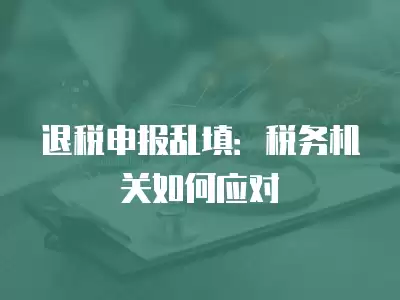 退税申报乱填：税务机关如何应对